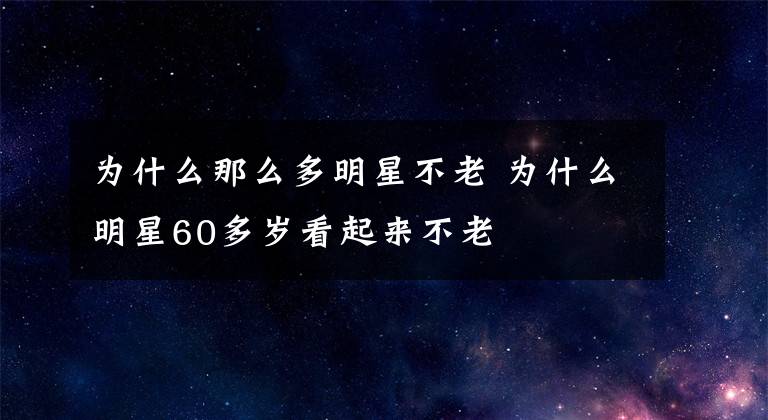 为什么那么多明星不老 为什么明星60多岁看起来不老